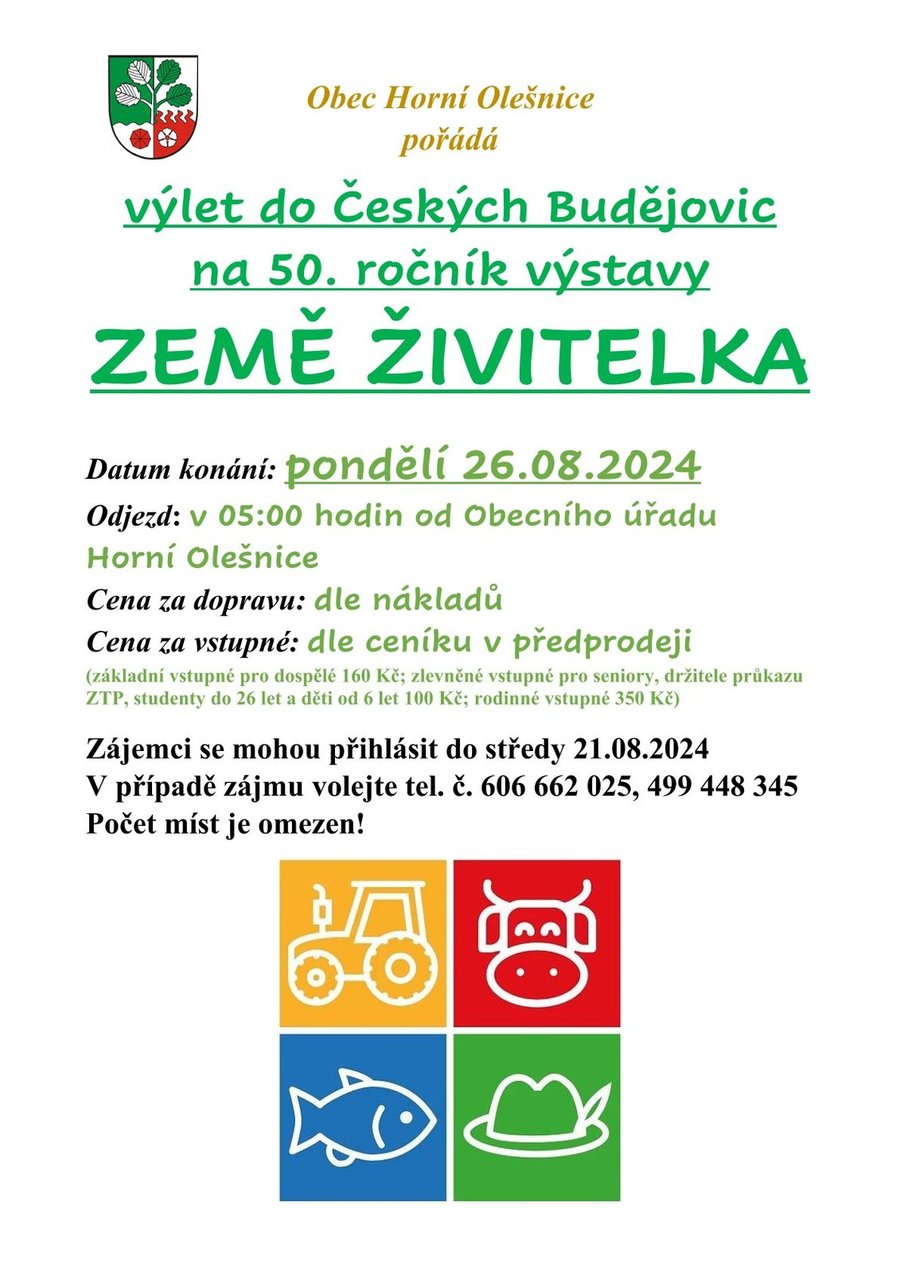 Obec Horní Olešnice
pořádá

výlet do Českých Budějovic
na 50. ročník výstavy

ZEMĚ ŽIVITELKA

Datum konání: pondělí 26.08.2024

Odjezd: v 05:00 hodin od Obecního úřadu Horní Olešnice

Cena za dopravu: dle nákladů

Cena za vstupné: dle ceníku v předprodeji

(základní vstupné pro dospělé 160 Kč; zlevněné vstupné pro seniory, držitele průkazu ZTP, studenty do 26 let a děti od 6 let 100 Kč; rodinné vstupné 350 Kč)

Zájemci se mohou přihlásit do středy 21.08.2024
V případě zájmu volejte tel. č. 606 662 025, 499 448 345
Počet míst je omezen!